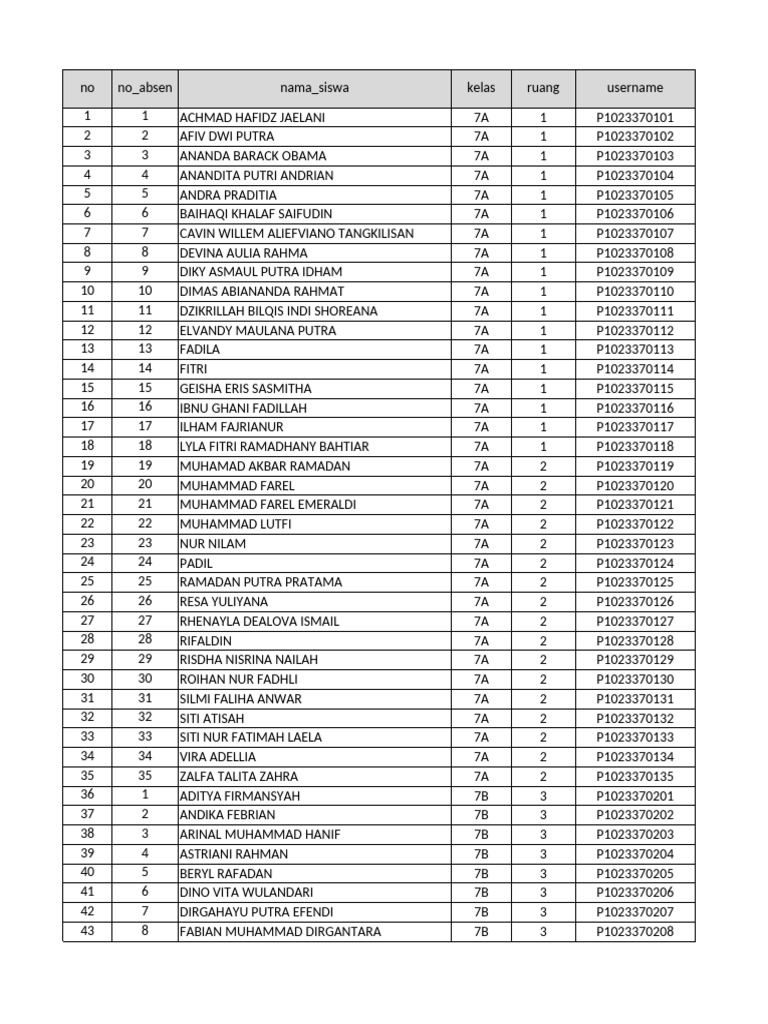 | no | no_absen | nama_siswa | kelas | ruang | username |
|---|---|---|---|---|---|
| 1 | 1 | ACHMAD HAFIDZ JAELANI | 7A | 1 | P1023370101 |
| 2 | 2 | AFIV DWI PUTRA | 7A | 1 | P1023370102 |
| 3 | 3 | ANANDA BARACK OBAMA | 7A | 1 | P1023370103 |
| 4 | 4 | ANANDITA PUTRI ANDRIAN | 7A | 1 | P1023370104 |
| 5 | 5 | ANDRA PRADITIA | 7A | 1 | P1023370105 |
| 6 | 6 | BAIHAQI KHALAF SAIFUDIN | 7A | 1 | P1023370106 |
| 7 | 7 | CAVIN WILLEM ALIEFVIANO TANGKILISAN | 7A | 1 | P1023370107 |
| 8 | 8 | DEVINA AULIA RAHMA | 7A | 1 | P1023370108 |
| 9 | 9 | DIKY ASMAUL PUTRA IDHAM | 7A | 1 | P1023370109 |
| 10 | 10 | DIMAS ABIANANDA RAHMAT | 7A | 1 | P1023370110 |
| 11 | 11 | DZIKRILLAH BILQIS INDI SHOREANA | 7A | 1 | P1023370111 |
| 12 | 12 | ELVANDY MAULANA PUTRA | 7A | 1 | P1023370112 |
| 13 | 13 | FADILA | 7A | 1 | P1023370113 |
| 14 | 14 | FITRI | 7A | 1 | P1023370114 |
| 15 | 15 | GEISHA ERIS SASMITHA | 7A | 1 | P1023370115 |
| 16 | 16 | IBNU GHANI FADILLAH | 7A | 1 | P1023370116 |
| 17 | 17 | ILHAM FAJRIANUR | 7A | 1 | P1023370117 |
| 18 | 18 | LYLA FITRI RAMADHANY BAHTIAR | 7A | 1 | P1023370118 |
| 19 | 19 | MUHAMAD AKBAR RAMADAN | 7A | 2 | P1023370119 |
| 20 | 20 | MUHAMMAD FAREL | 7A | 2 | P1023370120 |
| 21 | 21 | MUHAMMAD FAREL EMERALDI | 7A | 2 | P1023370121 |
| 22 | 22 | MUHAMMAD LUTFI | 7A | 2 | P1023370122 |
| 23 | 23 | NUR NILAM | 7A | 2 | P1023370123 |
| 24 | 24 | PADIL | 7A | 2 | P1023370124 |
| 25 | 25 | RAMADAN PUTRA PRATAMA | 7A | 2 | P1023370125 |
| 26 | 26 | RESA YULIYANA | 7A | 2 | P1023370126 |
| 27 | 27 | RHENAYLA DEALOVA ISMAIL | 7A | 2 | P1023370127 |
| 28 | 28 | RIFALDIN | 7A | 2 | P1023370128 |
| 29 | 29 | RISDHA NISRINA NAILAH | 7A | 2 | P1023370129 |
| 30 | 30 | ROIHAN NUR FADHLI | 7A | 2 | P1023370130 |
| 31 | 31 | SILMI FALIHA ANWAR | 7A | 2 | P1023370131 |
| 32 | 32 | SITI ATISAH | 7A | 2 | P1023370132 |
| 33 | 33 | SITI NUR FATIMAH LAELA | 7A | 2 | P1023370133 |
| 34 | 34 | VIRA ADELLIA | 7A | 2 | P1023370134 |
| 35 | 35 | ZALFA TALITA ZAHRA | 7A | 2 | P1023370135 |
| 36 | 1 | ADITYA FIRMANSYAH | 7B | 3 | P1023370201 |
| 37 | 2 | ANDIKA FEBRIAN | 7B | 3 | P1023370202 |
| 38 | 3 | ARINAL MUHAMMAD HANIF | 7B | 3 | P1023370203 |
| 39 | 4 | ASTRIANI RAHMAN | 7B | 3 | P1023370204 |
| 40 | 5 | BERYL RAFADAN | 7B | 3 | P1023370205 |
| 41 | 6 | DINO VITA WULANDARI | 7B | 3 | P1023370206 |
| 42 | 7 | DIRGAHAYU PUTRA EFENDI | 7B | 3 | P1023370207 |
| 43 | 8 | FABIAN MUHAMMAD DIRGANTARA | 7B | 3 | P1023370208 |